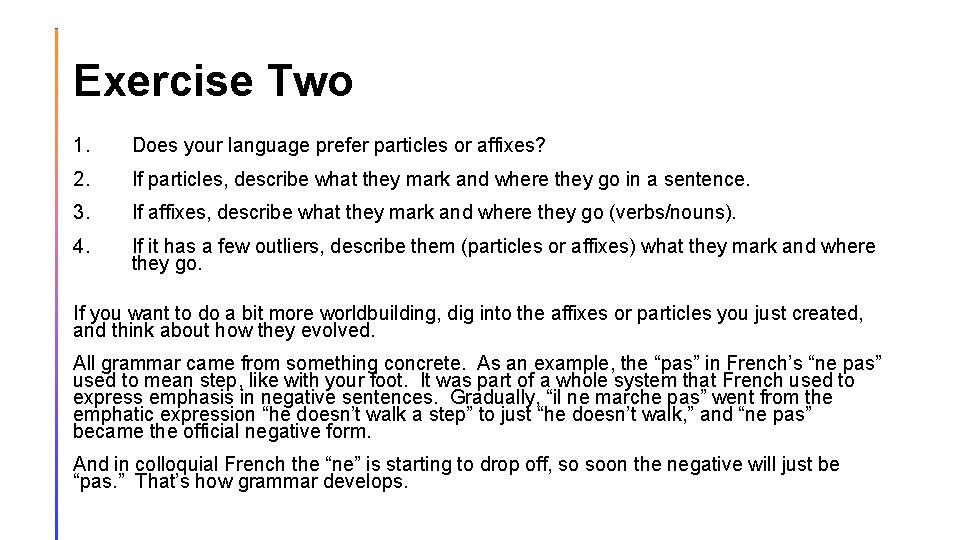 Exercise Two

1. Does your language prefer particles or affixes?

2. If particles, describe what they mark and where they go in a sentence.

3. If affixes, describe what they mark and where they go (verbs/nouns).

4. If it has a few outliers, describe them (particles or affixes) what they mark and where they go.

If you want to do a bit more worldbuilding, dig into the affixes or particles you just created, and think about how they evolved.

All grammar came from something concrete. As an example, the “pas” in French’s “ne pas” used to mean step, like with your foot. It was part of a whole system that French used to express emphasis in negative sentences. Gradually, “il ne marche pas” went from the emphatic expression “he doesn’t walk a step” to just “he doesn’t walk,” and “ne pas” became the official negative form.

And in colloquial French the “ne” is starting to drop off, so soon the negative will just be “pas.” That’s how grammar develops.